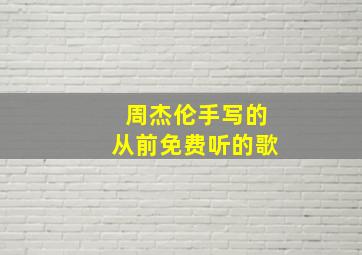 周杰伦手写的
从前免费听的歌